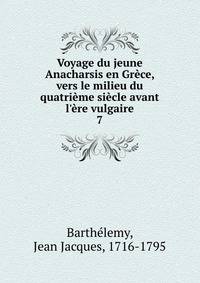 Voyage du jeune Anacharsis en Grèce, vers le milieu du quatrième siècle avant l'ère vulgaire
7

Barthélemy,
Jean Jacques, 1716-1795